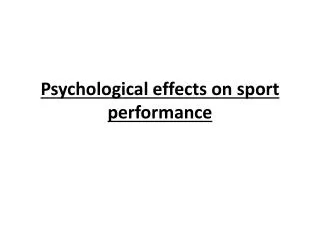 Psychological effects on sport performance